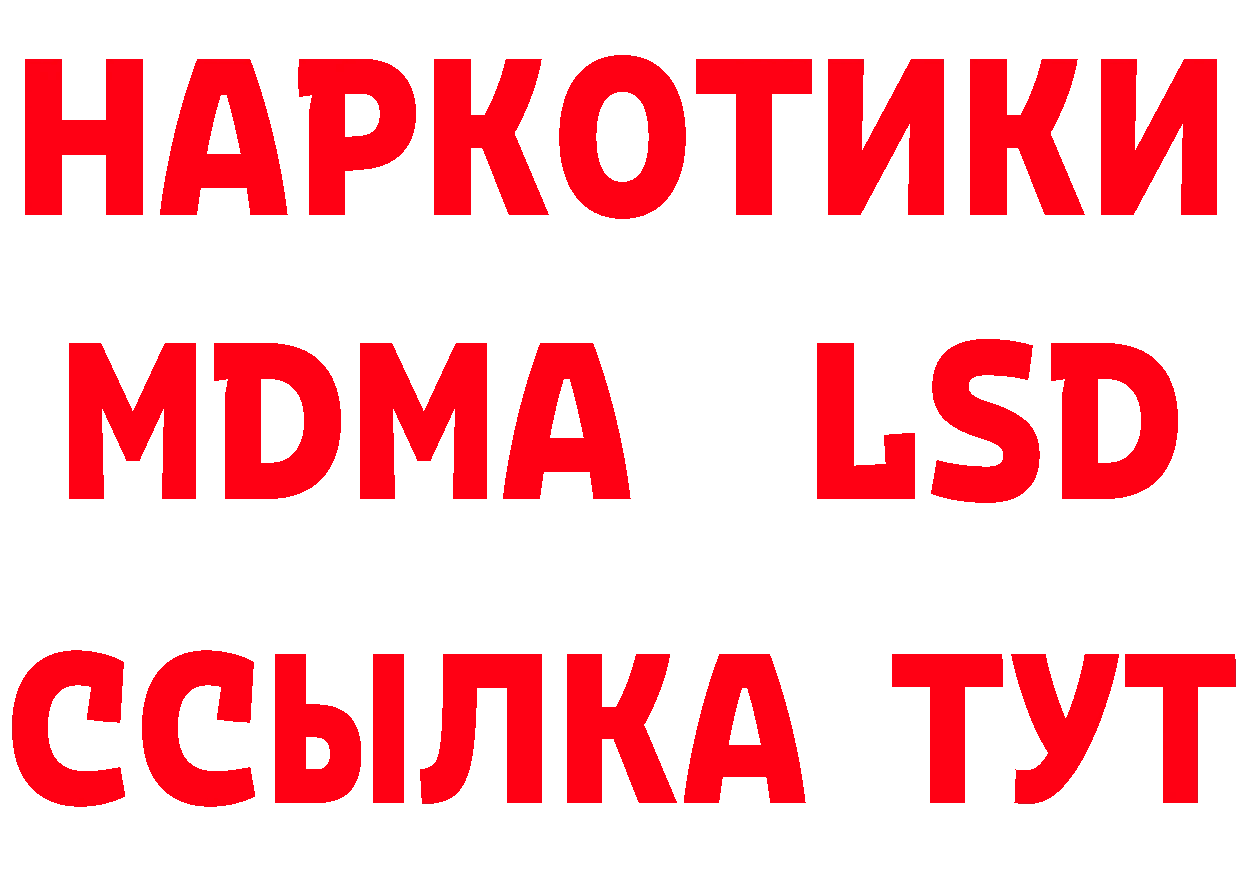 НАРКОТИКИ
MDMA LSD
ССЫЛКА ТУТ